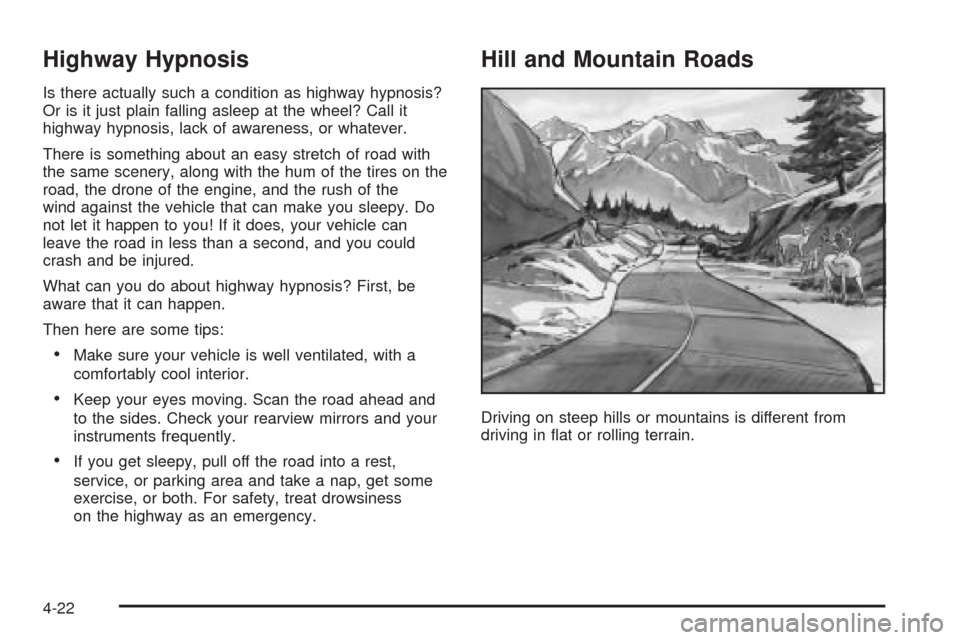 Highway Hypnosis

Is there actually such a condition as highway hypnosis? Or is it just plain falling asleep at the wheel? Call it highway hypnosis, lack of awareness, or whatever.

There is something about an easy stretch of road with the same scenery, along with the hum of the tires on the road, the drone of the engine, and the rush of the wind against the vehicle that can make you sleepy. Do not let it happen to you! If it does, your vehicle can leave the road in less than a second, and you could crash and be injured.

What can you do about highway hypnosis? First, be aware that it can happen.

Then here are some tips:

• Make sure your vehicle is well ventilated, with a comfortably cool interior.

• Keep your eyes moving. Scan the road ahead and to the sides. Check your rearview mirrors and your instruments frequently.

• If you get sleepy, pull off the road into a rest, service, or parking area and take a nap, get some exercise, or both. For safety, treat drowsiness on the highway as an emergency.

Hill and Mountain Roads

Driving on steep hills or mountains is different from driving in flat or rolling terrain.

4-22

carmanualsonline.info